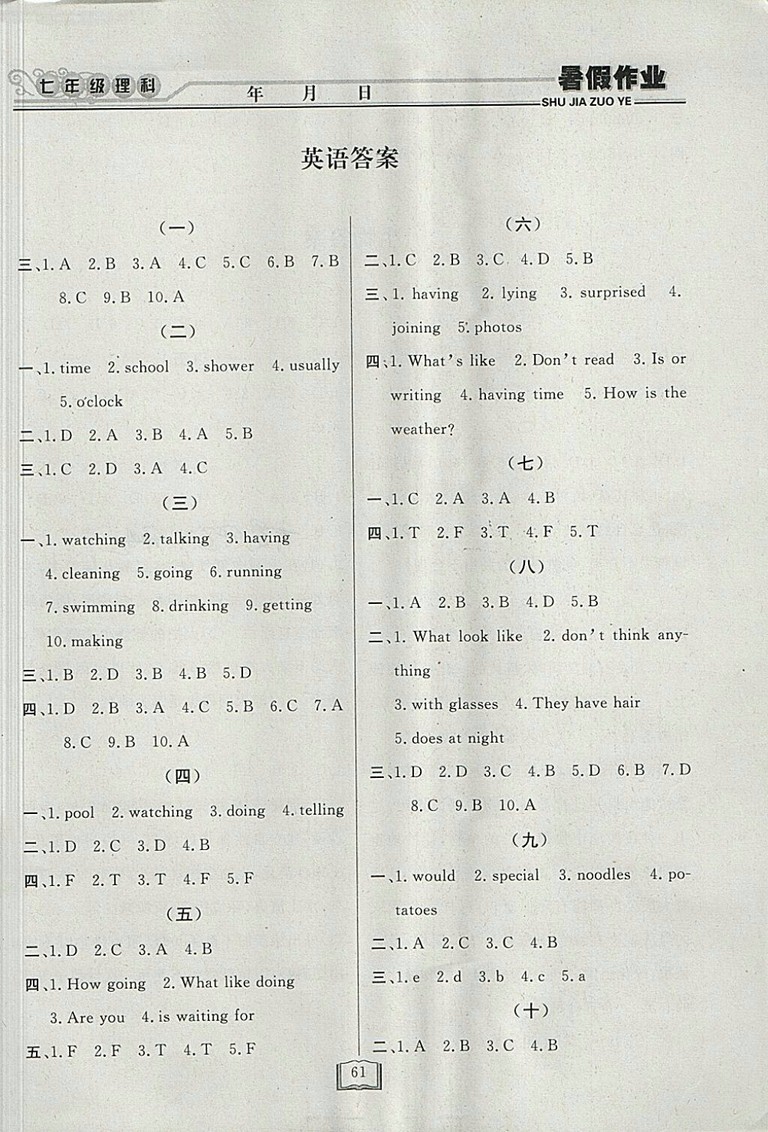 七年级理科　　年　月　日　　暑假作业
SHU JIA ZUO YE

英语答案

(一)

三、1. A　2. B　3. A　4. C　5. C　6. B　7. B　8. C　9. B　10. A

(二)

一、1. time　2. school　3. shower　4. usually　5. o'clock

二、1. D　2. A　3. B　4. A　5. B

三、1. C　2. D　3. A　4. C

(三)

一、1. watching　2. talking　3. having　4. cleaning　5. going　6. running　7. swimming　8. drinking　9. getting　10. making

三、1. B　2. D　3. B　4. B　5. D

四、1. D　2. B　3. A　4. C　5. B　6. C　7. A　8. C　9. B　10. A

(四)

一、1. pool　2. watching　3. doing　4. telling

二、1. D　2. C　3. D　4. B

四、1. F　2. T　3. T　4. F　5. F

(五)

二、1. D　2. C　3. A　4. B

四、1. How going　2. What like doing　3. Are you　4. is waiting for

五、1. F　2. F　3. T　4. T　5. F

(六)

二、1. C　2. B　3. C　4. D　5. B

三、1. having　2. lying　3. surprised　4. joining　5. photos

四、1. What's like　2. Don't read　3. Is or writing　4. having time　5. How is the weather?

(七)

一、1. C　2. A　3. A　4. B

四、1. T　2. F　3. T　4. F　5. T

(八)

一、1. A　2. B　3. B　4. D　5. B

二、1. What look like　2. don't think anything

3. with glasses　4. They have hair

5. does at night

三、1. D　2. D　3. C　4. B　5. D　6. B　7. D　8. C　9. B　10. A

(九)

一、1. would　2. special　3. noodles　4. potatoes

二、1. A　2. C　3. C　4. B

三、1. e　2. d　3. b　4. c　5. a

(十)

二、1. A　2. B　3. C　4. B

61